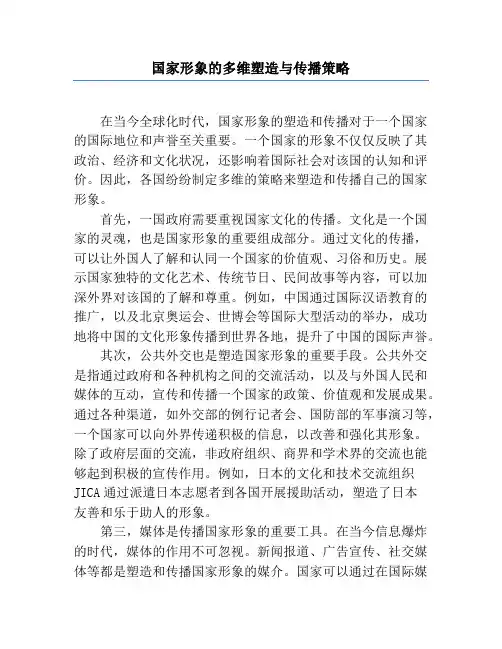 国家形象的多维塑造与传播策略

在当今全球化时代，国家形象的塑造和传播对于一个国家的国际地位和声誉至关重要。一个国家的形象不仅仅反映了其政治、经济和文化状况，还影响着国际社会对该国的认知和评价。因此，各国纷纷制定多维的策略来塑造和传播自己的国家形象。

首先，一国政府需要重视国家文化的传播。文化是一个国家的灵魂，也是国家形象的重要组成部分。通过文化的传播，可以让外国人了解和认同一个国家的价值观、习俗和历史。展示国家独特的文化艺术、传统节日、民间故事等内容，可以加深外界对该国的了解和尊重。例如，中国通过国际汉语教育的推广，以及北京奥运会、世博会等国际大型活动的举办，成功地将中国的文化形象传播到世界各地，提升了中国的国际声誉。

其次，公共外交也是塑造国家形象的重要手段。公共外交是指通过政府和各种机构之间的交流活动，以及与外国人民和媒体的互动，宣传和传播一个国家的政策、价值观和发展成果。通过各种渠道，如外交部的例行记者会、国防部的军事演习等，一个国家可以向外界传递积极的信息，以改善和强化其形象。除了政府层面的交流，非政府组织、商界和学术界的交流也能够起到积极的宣传作用。例如，日本的文化和技术交流组织JICA通过派遣日本志愿者到各国开展援助活动，塑造了日本友善和乐于助人的形象。

第三，媒体是传播国家形象的重要工具。在当今信息爆炸的时代，媒体的作用不可忽视。新闻报道、广告宣传、社交媒体等都是塑造和传播国家形象的媒介。国家可以通过在国际媒